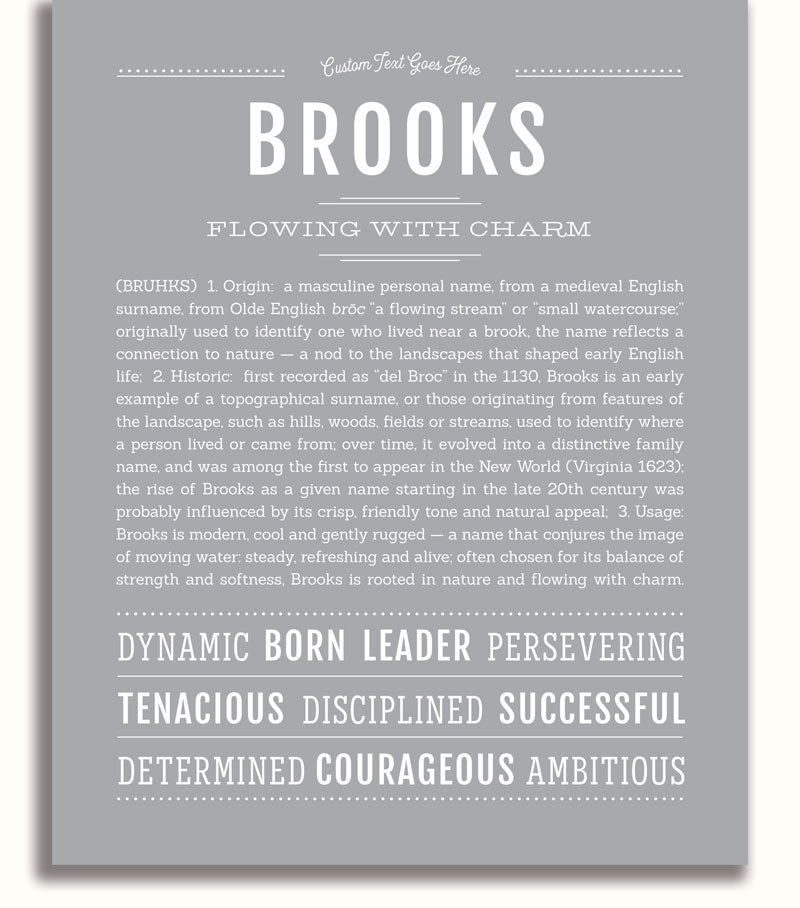 Custom Text Goes Here

BROOKS

FLOWING WITH CHARM

(BRUHKS) 1. Origin: a masculine personal name, from a medieval English surname, from Olde English brōc "a flowing stream" or "small watercourse;" originally used to identify one who lived near a brook, the name reflects a connection to nature — a nod to the landscapes that shaped early English life; 2. Historic: first recorded as "del Broc" in the 1130, Brooks is an early example of a topographical surname, or those originating from features of the landscape, such as hills, woods, fields or streams, used to identify where a person lived or came from; over time, it evolved into a distinctive family name, and was among the first to appear in the New World (Virginia 1623); the rise of Brooks as a given name starting in the late 20th century was probably influenced by its crisp, friendly tone and natural appeal; 3. Usage: Brooks is modern, cool and gently rugged — a name that conjures the image of moving water: steady, refreshing and alive; often chosen for its balance of strength and softness, Brooks is rooted in nature and flowing with charm.

DYNAMIC BORN LEADER PERSEVERING

TENACIOUS DISCIPLINED SUCCESSFUL

DETERMINED COURAGEOUS AMBITIOUS